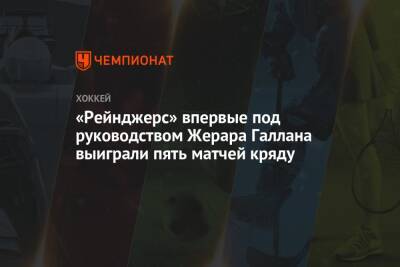 ЧЕМПИОНАТ

ХОККЕЙ

«Рейнджерс» впервые под руководством Жерара Галлана выиграли пять матчей кряду